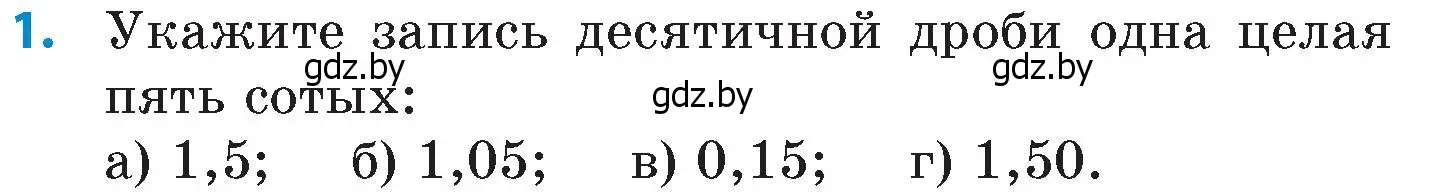 1. Укажите запись десятичной дроби одна целая пять сотых:

gdz.by gdz.by gdz.by

а) 1,5; б) 1,05; в) 0,15; г) 1,50.